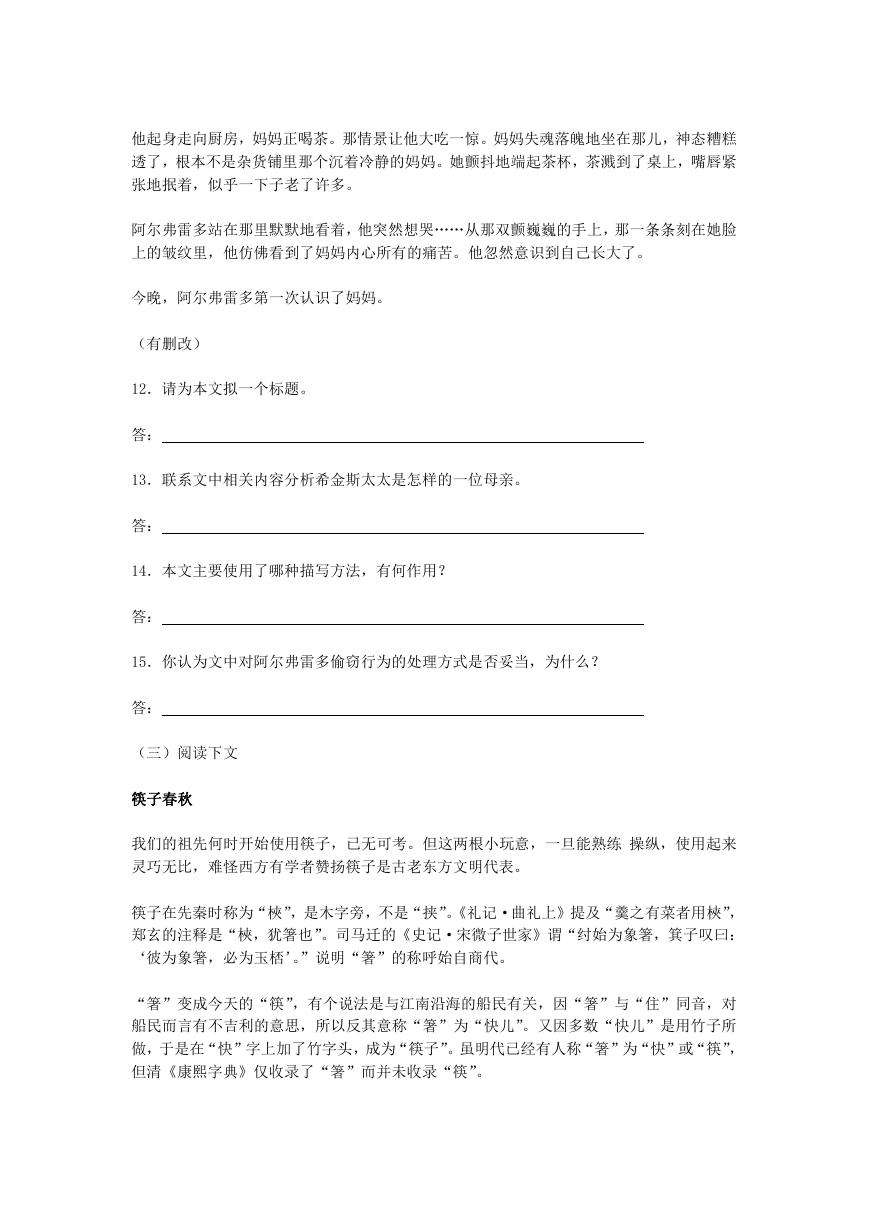 他起身走向厨房，妈妈正喝茶。那情景让他大吃一惊。妈妈失魂落魄地坐在那儿，神态糟糕透了，根本不是杂货铺里那个沉着冷静的妈妈。她颤抖地端起茶杯，茶溅到了桌上，嘴唇紧张地抿着，似乎一下子老了许多。

阿尔弗雷多站在那里默默地看着，他突然想哭……从那双颤巍巍的手上，那一条条刻在她脸上的皱纹里，他仿佛看到了妈妈内心所有的痛苦。他忽然意识到自己长大了。

今晚，阿尔弗雷多第一次认识了妈妈。

（有删改）

12．请为本文拟一个标题。

答：

13．联系文中相关内容分析希金斯太太是怎样的一位母亲。

答：

14．本文主要使用了哪种描写方法，有何作用？

答：

15．你认为文中对阿尔弗雷多偷窃行为的处理方式是否妥当，为什么？

答：

（三）阅读下文

筷子春秋

我们的祖先何时开始使用筷子，已无可考。但这两根小玩意，一旦能熟练 操纵，使用起来灵巧无比，难怪西方有学者赞扬筷子是古老东方文明代表。

筷子在先秦时称为“梜”，是木字旁，不是“挟”。《礼记·曲礼上》提及“羹之有菜者用梜”，郑玄的注释是“梜，犹箸也”。司马迁的《史记·宋微子世家》谓“纣始为象箸，箕子叹曰：‘彼为象箸，必为玉桮’。”说明“箸”的称呼始自商代。

“箸”变成今天的“筷”，有个说法是与江南沿海的船民有关，因“箸”与“住”同音，对船民而言有不吉利的意思，所以反其意称“箸”为“快儿”。又因多数“快儿”是用竹子所做，于是在“快”字上加了竹字头，成为“筷子”。虽明代已经有人称“箸”为“快”或“筷”，但清《康熙字典》仅收录了“箸”而并未收录“筷”。